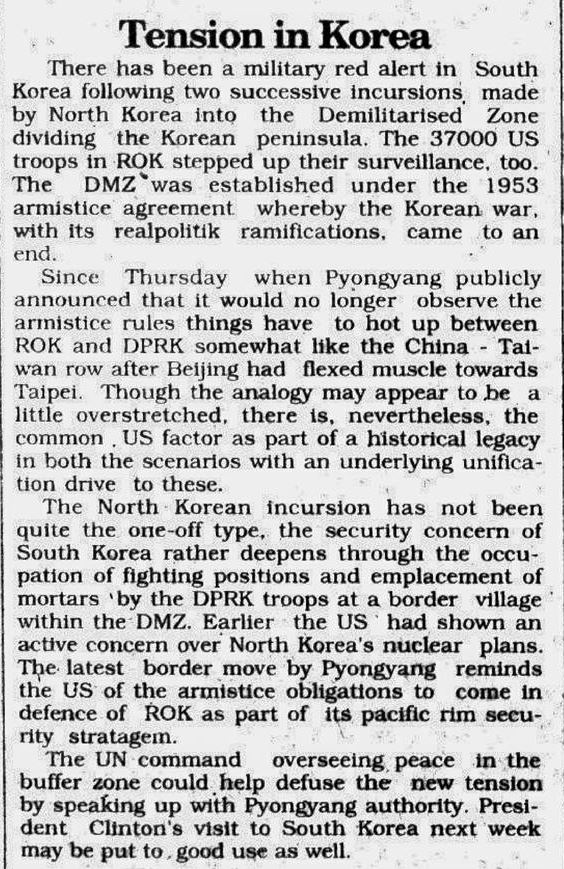 Tension in Korea

There has been a military red alert in South Korea following two successive incursions made by North Korea into the Demilitarised Zone dividing the Korean peninsula. The 37000 US troops in ROK stepped up their surveillance, too. The DMZ was established under the 1953 armistice agreement whereby the Korean war, with its realpolitik ramifications, came to an end.

Since Thursday when Pyongyang publicly announced that it would no longer observe the armistice rules things have to hot up between ROK and DPRK somewhat like the China - Taiwan row after Beijing had flexed muscle towards Taipei. Though the analogy may appear to be a little overstretched, there is, nevertheless, the common US factor as part of a historical legacy in both the scenarios with an underlying unification drive to these.

The North Korean incursion has not been quite the one-off type, the security concern of South Korea rather deepens through the occupation of fighting positions and emplacement of mortars by the DPRK troops at a border village within the DMZ. Earlier the US had shown an active concern over North Korea's nuclear plans. The latest border move by Pyongyang reminds the US of the armistice obligations to come in defence of ROK as part of its pacific rim security stratagem.

The UN command overseeing peace in the buffer zone could help defuse the new tension by speaking up with Pyongyang authority. President Clinton's visit to South Korea next week may be put to good use as well.